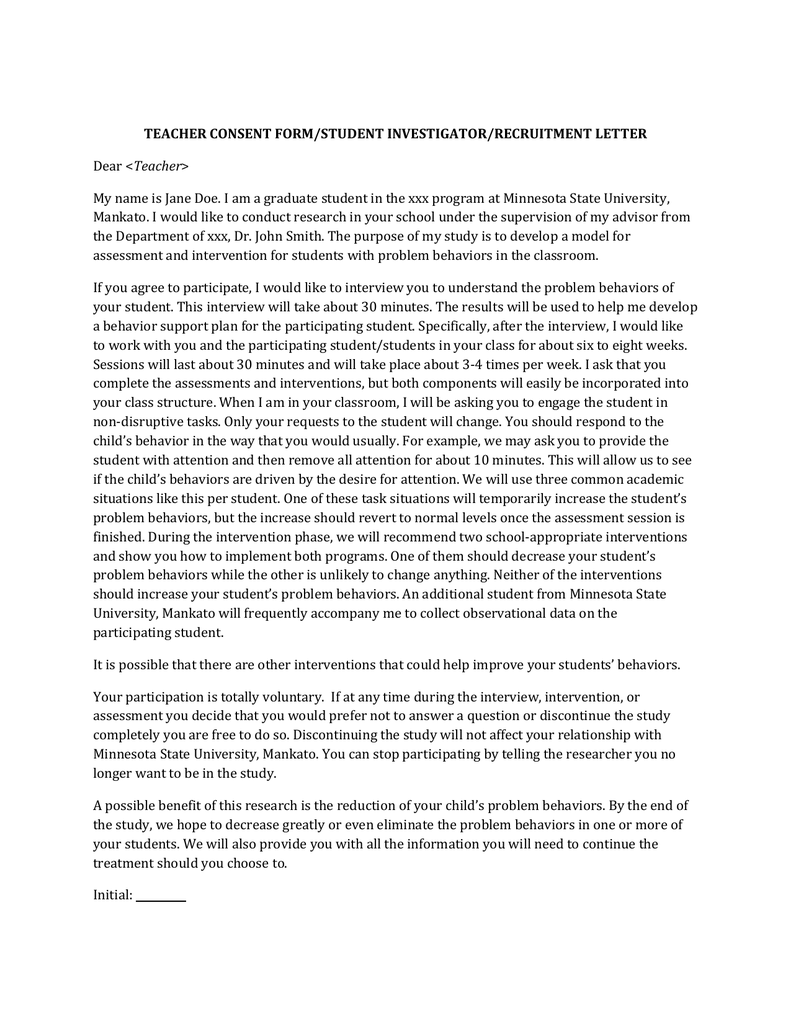 TEACHER CONSENT FORM/STUDENT INVESTIGATOR/RECRUITMENT LETTER

Dear <Teacher>

My name is Jane Doe. I am a graduate student in the xxx program at Minnesota State University, Mankato. I would like to conduct research in your school under the supervision of my advisor from the Department of xxx, Dr. John Smith. The purpose of my study is to develop a model for assessment and intervention for students with problem behaviors in the classroom.

If you agree to participate, I would like to interview you to understand the problem behaviors of your student. This interview will take about 30 minutes. The results will be used to help me develop a behavior support plan for the participating student. Specifically, after the interview, I would like to work with you and the participating student/students in your class for about six to eight weeks. Sessions will last about 30 minutes and will take place about 3-4 times per week. I ask that you complete the assessments and interventions, but both components will easily be incorporated into your class structure. When I am in your classroom, I will be asking you to engage the student in non-disruptive tasks. Only your requests to the student will change. You should respond to the child's behavior in the way that you would usually. For example, we may ask you to provide the student with attention and then remove all attention for about 10 minutes. This will allow us to see if the child's behaviors are driven by the desire for attention. We will use three common academic situations like this per student. One of these task situations will temporarily increase the student's problem behaviors, but the increase should revert to normal levels once the assessment session is finished. During the intervention phase, we will recommend two school-appropriate interventions and show you how to implement both programs. One of them should decrease your student's problem behaviors while the other is unlikely to change anything. Neither of the interventions should increase your student's problem behaviors. An additional student from Minnesota State University, Mankato will frequently accompany me to collect observational data on the participating student.

It is possible that there are other interventions that could help improve your students' behaviors.

Your participation is totally voluntary. If at any time during the interview, intervention, or assessment you decide that you would prefer not to answer a question or discontinue the study completely you are free to do so. Discontinuing the study will not affect your relationship with Minnesota State University, Mankato. You can stop participating by telling the researcher you no longer want to be in the study.

A possible benefit of this research is the reduction of your child's problem behaviors. By the end of the study, we hope to decrease greatly or even eliminate the problem behaviors in one or more of your students. We will also provide you with all the information you will need to continue the treatment should you choose to.

Initial: ________